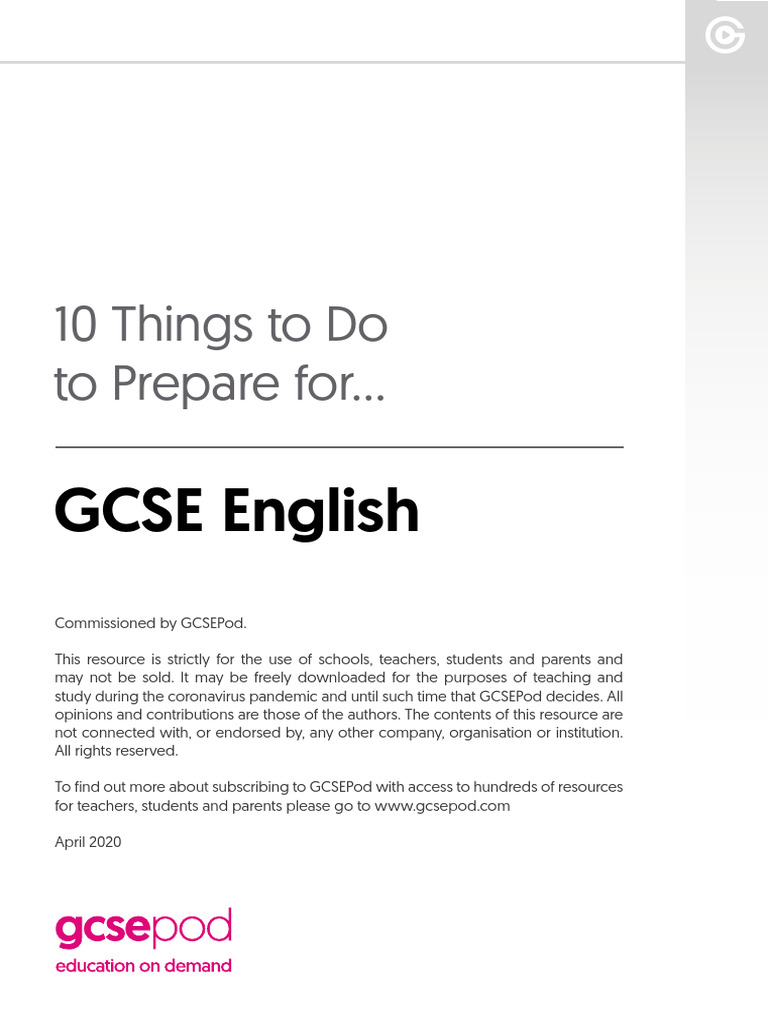 10 Things to Do to Prepare for...

GCSE English

Commissioned by GCSEPod.

This resource is strictly for the use of schools, teachers, students and parents and may not be sold. It may be freely downloaded for the purposes of teaching and study during the coronavirus pandemic and until such time that GCSEPod decides. All opinions and contributions are those of the authors. The contents of this resource are not connected with, or endorsed by, any other company, organisation or institution. All rights reserved.

To find out more about subscribing to GCSEPod with access to hundreds of resources for teachers, students and parents please go to www.gcsepod.com

April 2020

gcsepod
education on demand